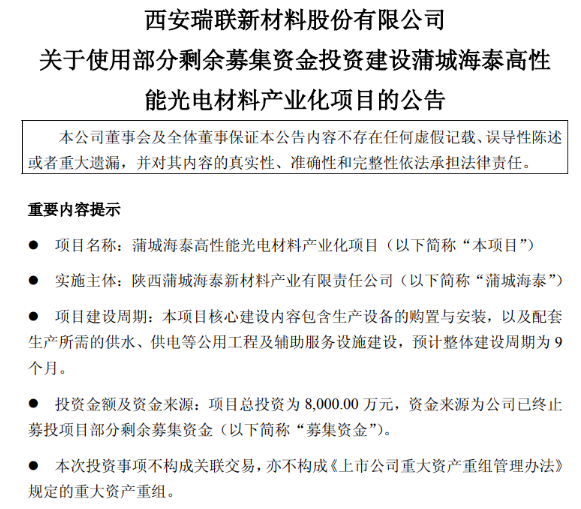 西安瑞联新材料股份有限公司
关于使用部分剩余募集资金投资建设蒲城海泰高性能光电材料产业化项目的公告

本公司董事会及全体董事保证本公告内容不存在任何虚假记载、误导性陈述或者重大遗漏，并对其内容的真实性、准确性和完整性依法承担法律责任。

重要内容提示

● 项目名称：蒲城海泰高性能光电材料产业化项目（以下简称“本项目”）

● 实施主体：陕西蒲城海泰新材料产业有限责任公司（以下简称“蒲城海泰”）

● 项目建设周期：本项目核心建设内容包含生产设备的购置与安装，以及配套生产所需的供水、供电等公用工程及辅助服务设施建设，预计整体建设周期为 9 个月。

● 投资金额及资金来源：项目总投资为 8,000.00 万元，资金来源为公司已终止募投项目部分剩余募集资金（以下简称“募集资金”）。

● 本次投资事项不构成关联交易，亦不构成《上市公司重大资产重组管理办法》规定的重大资产重组。